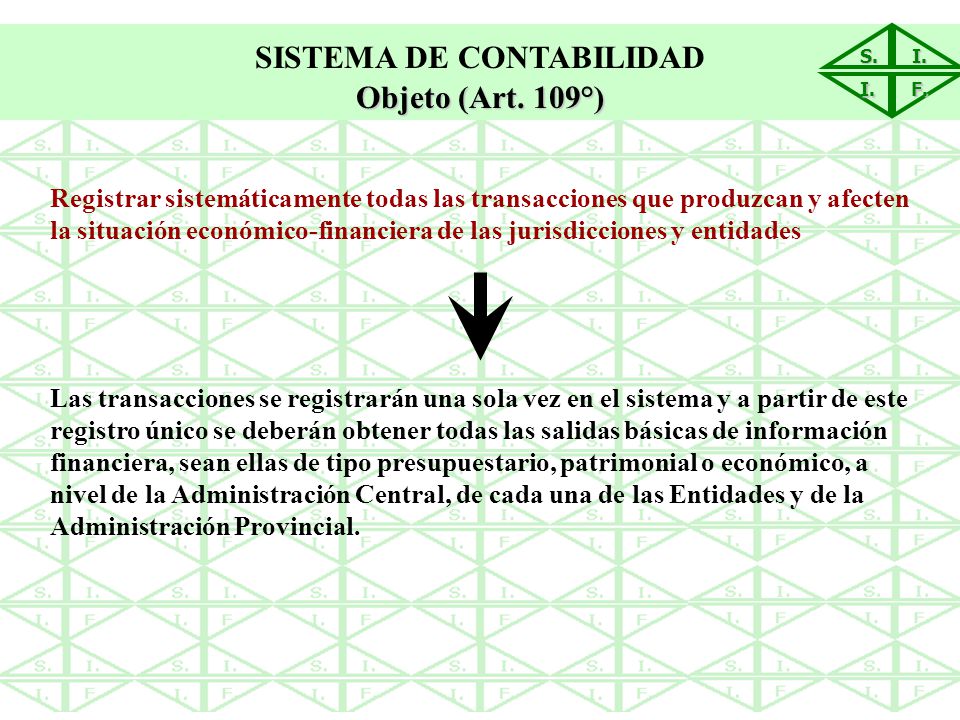 SISTEMA DE CONTABILIDAD
Objeto (Art. 109°)

S. I.
I. F.

Registrar sistemáticamente todas las transacciones que produzcan y afecten la situación económico-financiera de las jurisdicciones y entidades

Las transacciones se registrarán una sola vez en el sistema y a partir de este registro único se deberán obtener todas las salidas básicas de información financiera, sean ellas de tipo presupuestario, patrimonial o económico, a nivel de la Administración Central, de cada una de las Entidades y de la Administración Provincial.